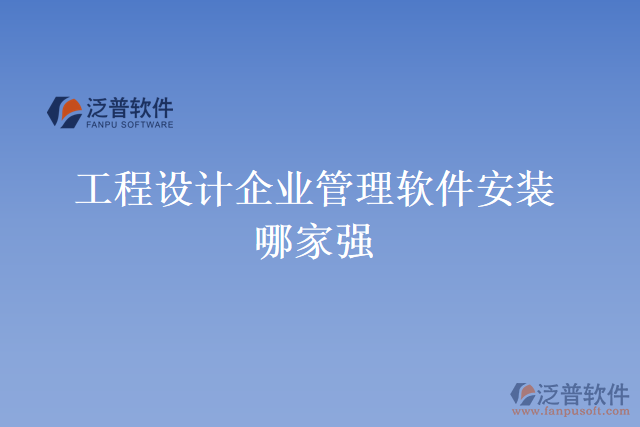 泛普软件
FANPU SOFTWARE

工程设计企业管理软件安装哪家强

泛普软件
www.fanpusoft.com